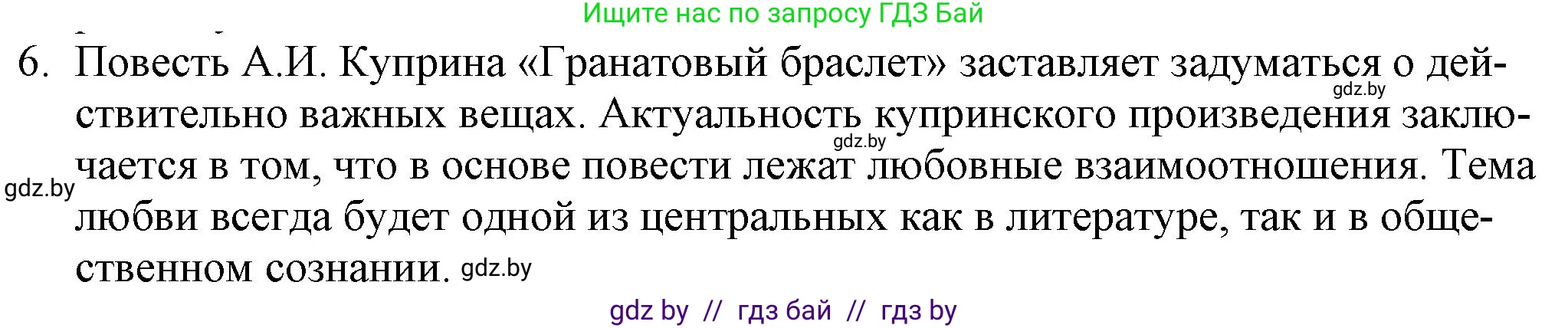 Ищите нас по запросу ГДЗ Бай

6. Повесть А.И. Куприна «Гранатовый браслет» заставляет задуматься о действительно важных вещах. Актуальность купринского произведения заключается в том, что в основе повести лежат любовные взаимоотношения. Тема любви всегда будет одной из центральных как в литературе, так и в общественном сознании.

gdz.by gdz.by gdz.by gdz.by

gdz by // гдз бай // гдз by